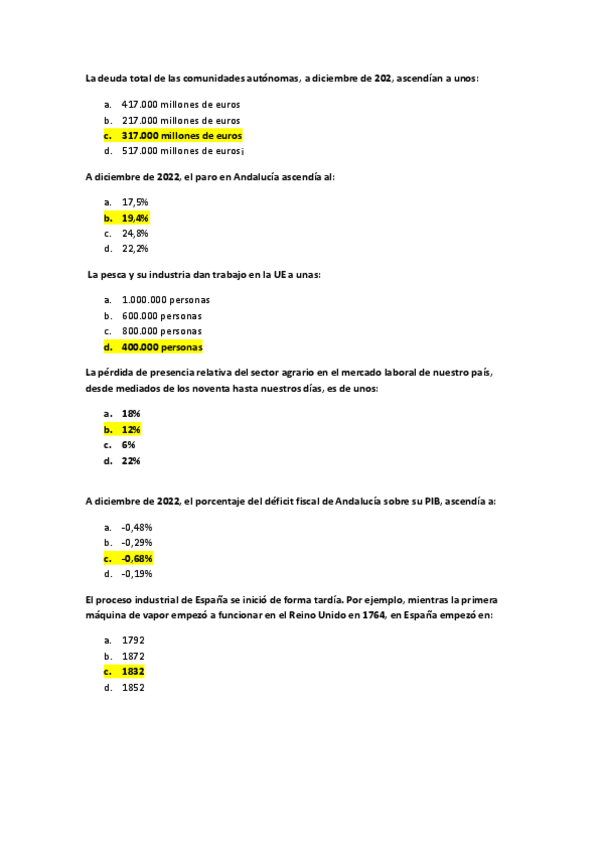 La deuda total de las comunidades autónomas, a diciembre de 202, ascendían a unos:

a. 417.000 millones de euros
b. 217.000 millones de euros
c. 317.000 millones de euros
d. 517.000 millones de euros¡

A diciembre de 2022, el paro en Andalucía ascendía al:

a. 17,5%
b. 19,4%
c. 24,8%
d. 22,2%

La pesca y su industria dan trabajo en la UE a unas:

a. 1.000.000 personas
b. 600.000 personas
c. 800.000 personas
d. 400.000 personas

La pérdida de presencia relativa del sector agrario en el mercado laboral de nuestro país, desde mediados de los noventa hasta nuestros días, es de unos:

a. 18%
b. 12%
c. 6%
d. 22%

A diciembre de 2022, el porcentaje del déficit fiscal de Andalucía sobre su PIB, ascendía a:

a. -0,48%
b. -0,29%
c. -0,68%
d. -0,19%

El proceso industrial de España se inició de forma tardía. Por ejemplo, mientras la primera máquina de vapor empezó a funcionar en el Reino Unido en 1764, en España empezó en:

a. 1792
b. 1872
c. 1832
d. 1852